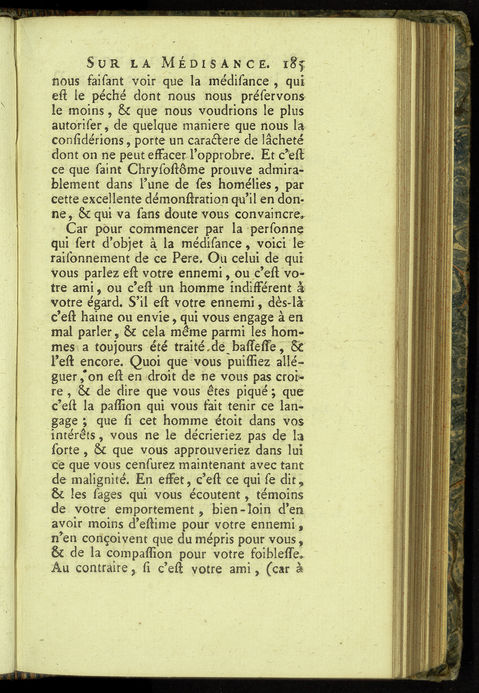 SUR LA MÉDISANCE. 185

nous faiſant voir que la médiſance, qui eſt le péché dont nous nous préſervons le moins, & que nous voudrions le plus autoriſer, de quelque maniere que nous la conſidérions, porte un caractere de lâcheté dont on ne peut effacer l'opprobre. Et c'eſt ce que ſaint Chryſoſtôme prouve admirablement dans l'une de ſes homélies, par cette excellente démonſtration qu'il en donne, & qui va ſans doute vous convaincre.

Car pour commencer par la perſonne qui ſert d'objet à la médiſance, voici le raiſonnement de ce Pere. Ou celui de qui vous parlez eſt votre ennemi, ou c'eſt votre ami, ou c'eſt un homme indifférent à votre égard. S'il eſt votre ennemi, dès-là c'eſt haine ou envie, qui vous engage à en mal parler, & cela même parmi les hommes a toujours été traité de baſſeſſe, & l'eſt encore. Quoi que vous puiſſiez alléguer, on eſt en droit de ne vous pas croire, & de dire que vous êtes piqué; que c'eſt la paſſion qui vous fait tenir ce langage; que ſi cet homme étoit dans vos intérêts, vous ne le décrieriez pas de la ſorte, & que vous approuveriez dans lui ce que vous cenſurez maintenant avec tant de malignité. En effet, c'eſt ce qui ſe dit, & les ſages qui vous écoutent, témoins de votre emportement, bien-loin d'en avoir moins d'eſtime pour votre ennemi, n'en conçoivent que du mépris pour vous, & de la compaſſion pour votre foibleſſe. Au contraire, ſi c'eſt votre ami, (car à